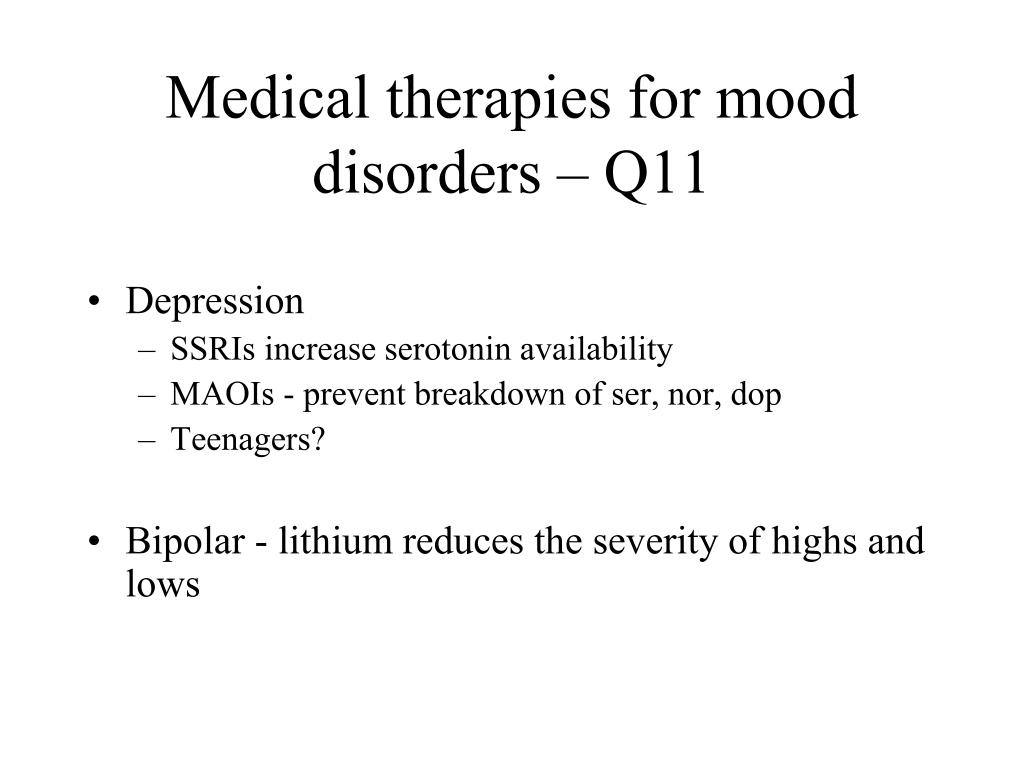 Medical therapies for mood disorders – Q11

• Depression
– SSRIs increase serotonin availability
– MAOIs - prevent breakdown of ser, nor, dop
– Teenagers?

• Bipolar - lithium reduces the severity of highs and lows